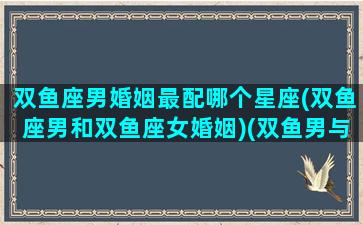 双鱼座男婚姻最配哪个星座(双鱼座男和双鱼座女婚姻)(双鱼男与